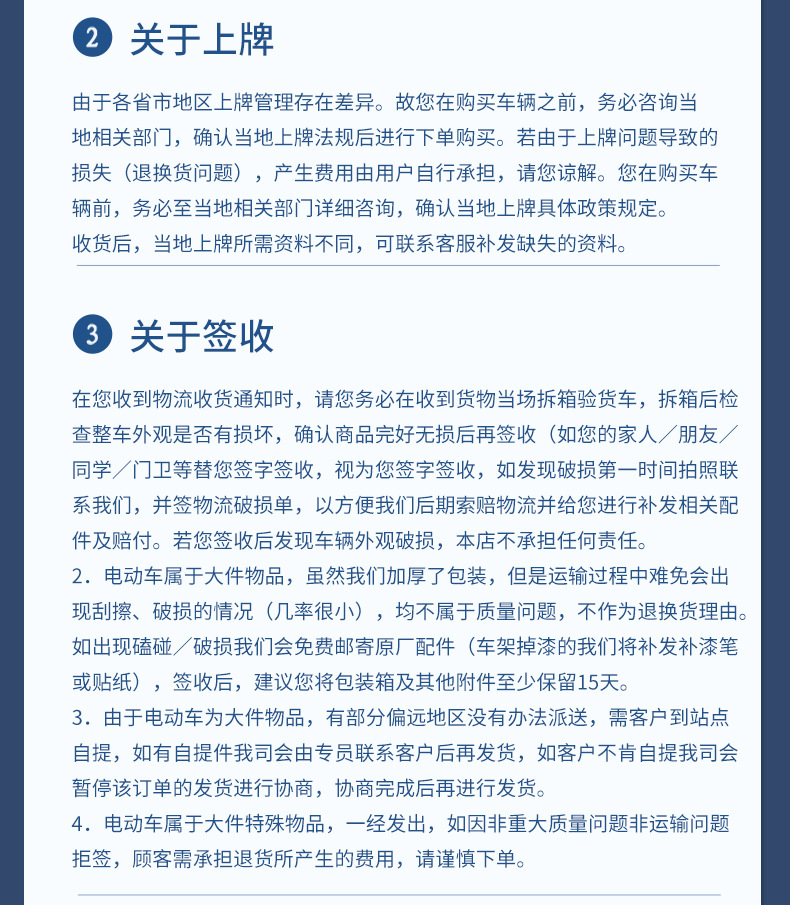 2 关于上牌

由于各省市地区上牌管理存在差异。故您在购买车辆之前，务必咨询当地相关部门，确认当地上牌法规后进行下单购买。若由于上牌问题导致的损失（退换货问题），产生费用由用户自行承担，请您谅解。您在购买车辆前，务必至当地相关部门详细咨询，确认当地上牌具体政策规定。
收货后，当地上牌所需资料不同，可联系客服补发缺失的资料。

3 关于签收

在您收到物流收货通知时，请您务必在收到货物当场拆箱验货车，拆箱后检查整车外观是否有损坏，确认商品完好无损后再签收（如您的家人／朋友／同学／门卫等替您签字签收，视为您签字签收，如发现破损第一时间拍照联系我们，并签物流破损单，以方便我们后期索赔物流并给您进行补发相关配件及赔付。若您签收后发现车辆外观破损，本店不承担任何责任。
2．电动车属于大件物品，虽然我们加厚了包装，但是运输过程中难免会出现刮擦、破损的情况（几率很小），均不属于质量问题，不作为退换货理由。如出现磕碰／破损我们会免费邮寄原厂配件（车架掉漆的我们将补发补漆笔或贴纸），签收后，建议您将包装箱及其他附件至少保留15天。
3．由于电动车为大件物品，有部分偏远地区没有办法派送，需客户到站点自提，如有自提件我司会由专员联系客户后再发货，如客户不肯自提我司会暂停该订单的发货进行协商，协商完成后再进行发货。
4．电动车属于大件特殊物品，一经发出，如因非重大质量问题非运输问题拒签，顾客需承担退货所产生的费用，请谨慎下单。